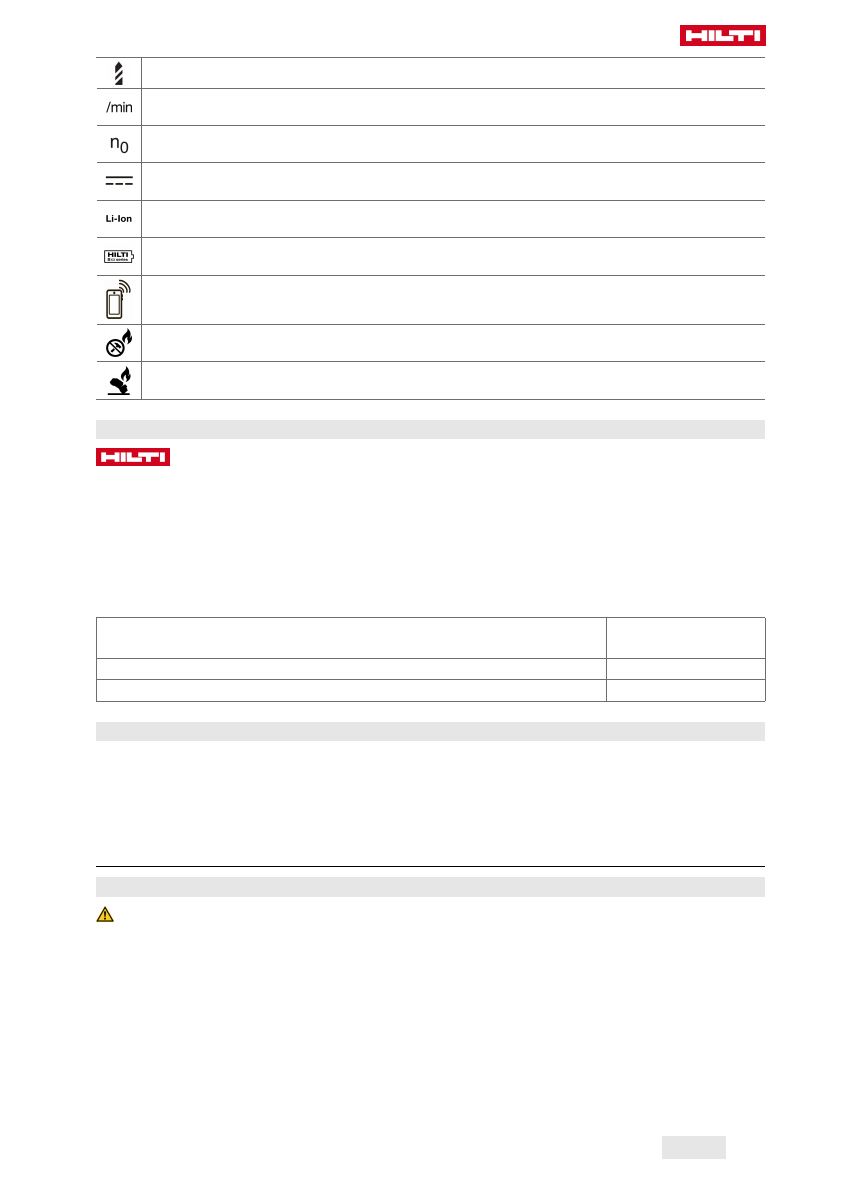 HILTI

/min

$n_0$

Li-Ion

HILTI

HILTI